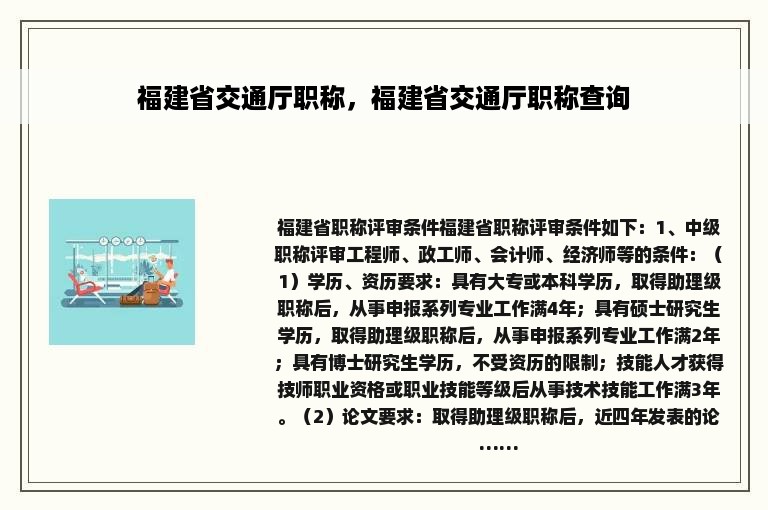 福建省交通厅职称，福建省交通厅职称查询

福建省职称评审条件福建省职称评审条件如下：1、中级职称评审工程师、政工师、会计师、经济师等的条件：（1）学历、资历要求：具有大专或本科学历，取得助理级职称后，从事申报系列专业工作满4年；具有硕士研究生学历，取得助理级职称后，从事申报系列专业工作满2年；具有博士研究生学历，不受资历的限制；技能人才获得技师职业资格或职业技能等级后从事技术技能工作满3年。（2）论文要求：取得助理级职称后，近四年发表的论……